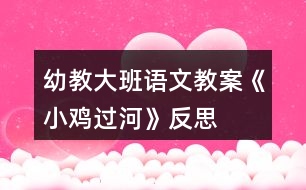 幼教大班语文教案《小鸡过河》反思